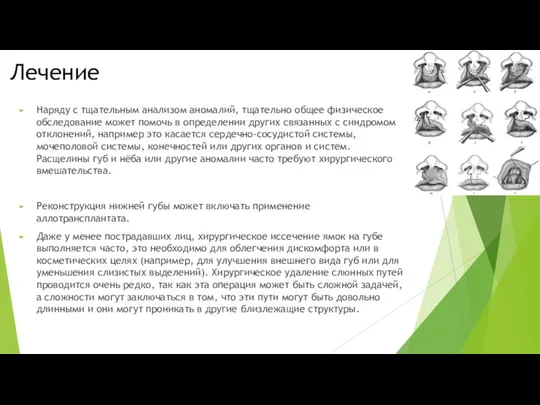 Лечение

Наряду с тщательным анализом аномалий, тщательно общее физическое обследование может помочь в определении других связанных с синдромом отклонений, например это касается сердечно-сосудистой системы, мочеполовой системы, конечностей или других органов и систем. Расщелины губ и нёба или другие аномалии часто требуют хирургического вмешательства.

Реконструкция нижней губы может включать применение аллотрансплантата.

Даже у менее пострадавших лиц, хирургическое иссечение ямок на губе выполняется часто, это необходимо для облегчения дискомфорта или в косметических целях (например, для улучшения внешнего вида губ или для уменьшения слизистых выделений). Хирургическое удаление слюнных путей проводится очень редко, так как эта операция может быть сложной задачей, а сложности могут заключаться в том, что эти пути могут быть довольно длинными и они могут проникать в другие близлежащие структуры.